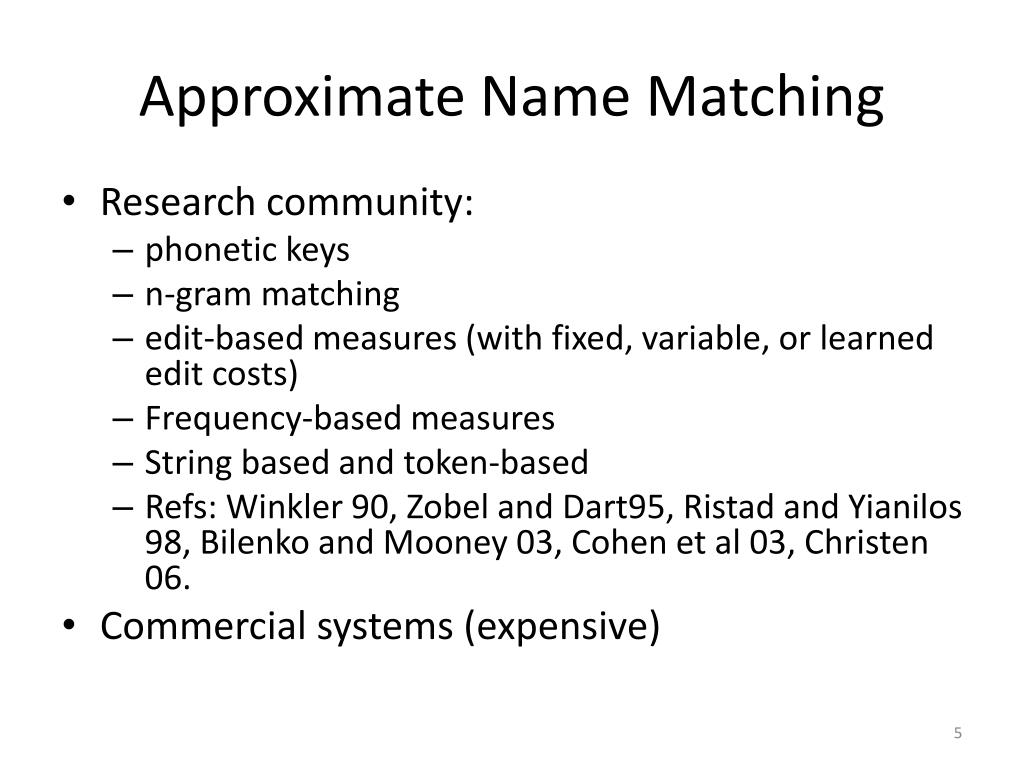 Approximate Name Matching

• Research community:
– phonetic keys
– n-gram matching
– edit-based measures (with fixed, variable, or learned edit costs)
– Frequency-based measures
– String based and token-based
– Refs: Winkler 90, Zobel and Dart95, Ristad and Yianilos 98, Bilenko and Mooney 03, Cohen et al 03, Christen 06.
• Commercial systems (expensive)

5